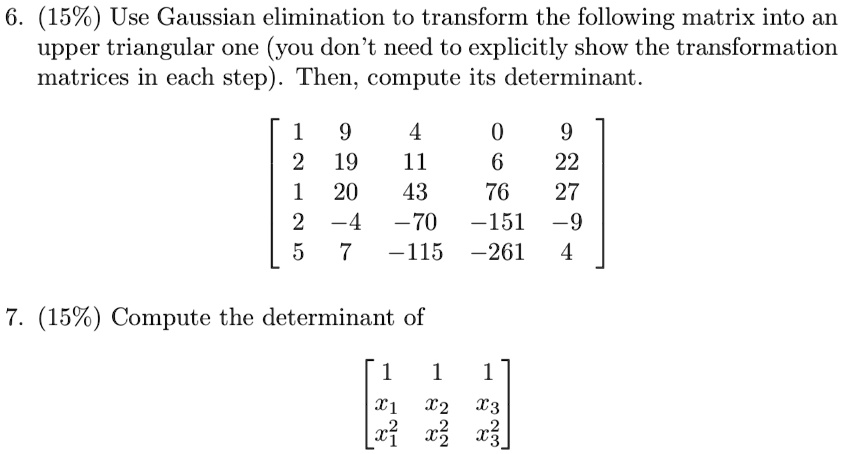 6. (15%) Use Gaussian elimination to transform the following matrix into an upper triangular one (you don't need to explicitly show the transformation matrices in each step). Then, compute its determinant.

$$\begin{bmatrix} 1 & 9 & 4 & 0 & 9 \\ 2 & 19 & 11 & 6 & 22 \\ 1 & 20 & 43 & 76 & 27 \\ 2 & -4 & -70 & -151 & -9 \\ 5 & 7 & -115 & -261 & 4 \end{bmatrix}$$

7. (15%) Compute the determinant of

$$\begin{bmatrix} 1 & 1 & 1 \\ x_1 & x_2 & x_3 \\ x_1^2 & x_2^2 & x_3^2 \end{bmatrix}$$